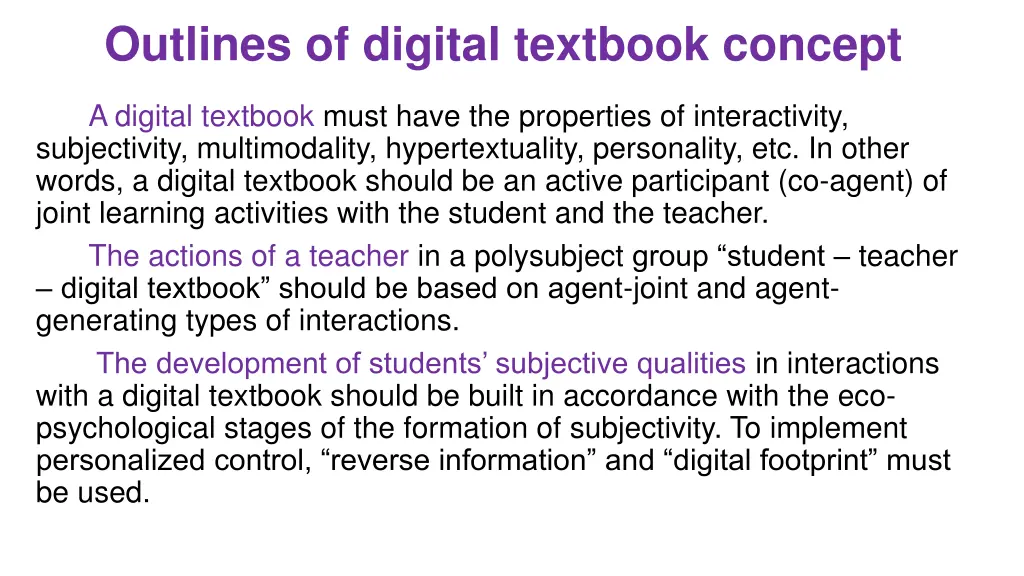 Outlines of digital textbook concept

A digital textbook must have the properties of interactivity, subjectivity, multimodality, hypertextuality, personality, etc. In other words, a digital textbook should be an active participant (co-agent) of joint learning activities with the student and the teacher.

The actions of a teacher in a polysubject group "student – teacher – digital textbook" should be based on agent-joint and agent-generating types of interactions.

The development of students' subjective qualities in interactions with a digital textbook should be built in accordance with the eco-psychological stages of the formation of subjectivity. To implement personalized control, "reverse information" and "digital footprint" must be used.